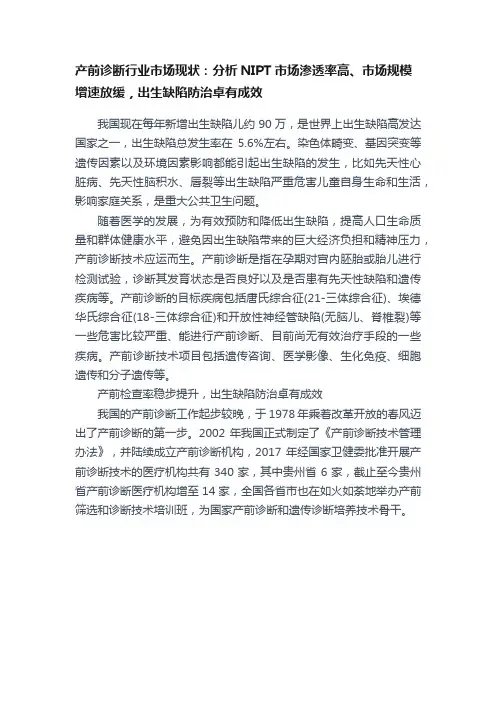 产前诊断行业市场现状：分析 NIPT 市场渗透率高、市场规模增速放缓，出生缺陷防治卓有成效

我国现在每年新增出生缺陷儿约 90 万，是世界上出生缺陷高发达国家之一，出生缺陷总发生率在 5.6%左右。染色体畸变、基因突变等遗传因素以及环境因素影响都能引起出生缺陷的发生，比如先天性心脏病、先天性脑积水、唇裂等出生缺陷严重危害儿童自身生命和生活，影响家庭关系，是重大公共卫生问题。

随着医学的发展，为有效预防和降低出生缺陷，提高人口生命质量和群体健康水平，避免因出生缺陷带来的巨大经济负担和精神压力，产前诊断技术应运而生。产前诊断是指在孕期对宫内胚胎或胎儿进行检测试验，诊断其发育状态是否良好以及是否患有先天性缺陷和遗传疾病等。产前诊断的目标疾病包括唐氏综合征(21-三体综合征)、埃德华氏综合征(18-三体综合征)和开放性神经管缺陷(无脑儿、脊椎裂)等一些危害比较严重、能进行产前诊断、目前尚无有效治疗手段的一些疾病。产前诊断技术项目包括遗传咨询、医学影像、生化免疫、细胞遗传和分子遗传等。

产前检查率稳步提升，出生缺陷防治卓有成效

我国的产前诊断工作起步较晚，于 1978 年乘着改革开放的春风迈出了产前诊断的第一步。2002 年我国正式制定了《产前诊断技术管理办法》，并陆续成立产前诊断机构，2017 年经国家卫健委批准开展产前诊断技术的医疗机构共有 340 家，其中贵州省 6 家，截止至今贵州省产前诊断医疗机构增至 14 家，全国各省市也在如火如荼地举办产前筛选和诊断技术培训班，为国家产前诊断和遗传诊断培养技术骨干。